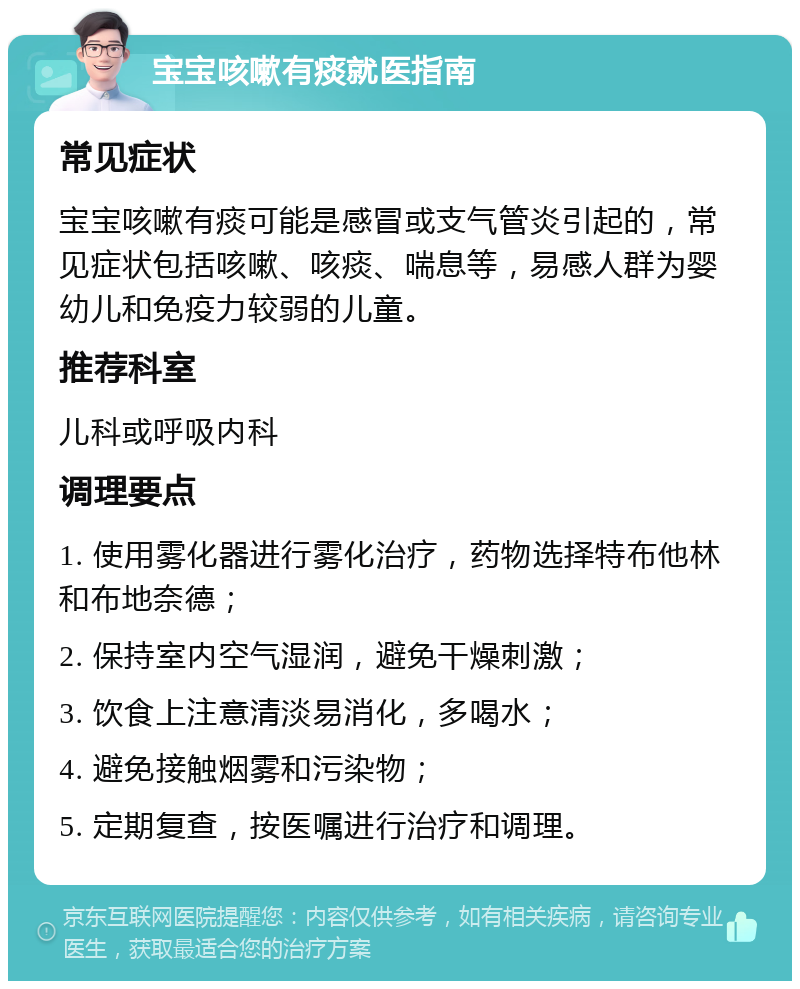 宝宝咳嗽有痰就医指南

常见症状

宝宝咳嗽有痰可能是感冒或支气管炎引起的，常见症状包括咳嗽、咳痰、喘息等，易感人群为婴幼儿和免疫力较弱的儿童。

推荐科室

儿科或呼吸内科

调理要点

1. 使用雾化器进行雾化治疗，药物选择特布他林和布地奈德；

2. 保持室内空气湿润，避免干燥刺激；

3. 饮食上注意清淡易消化，多喝水；

4. 避免接触烟雾和污染物；

5. 定期复查，按医嘱进行治疗和调理。

京东互联网医院提醒您：内容仅供参考，如有相关疾病，请咨询专业医生，获取最适合您的治疗方案